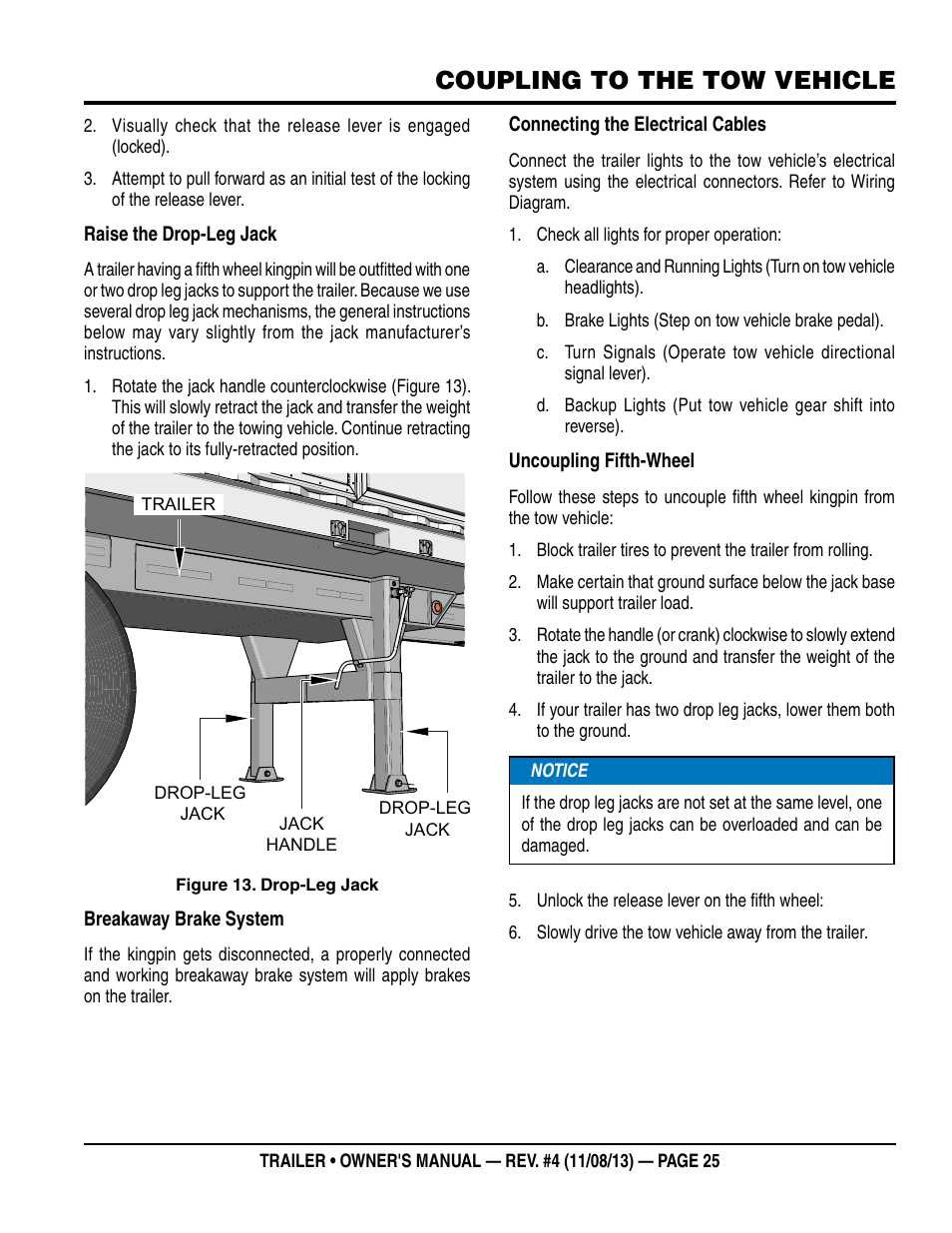 COUPLING TO THE TOW VEHICLE

2. Visually check that the release lever is engaged (locked).

3. Attempt to pull forward as an initial test of the locking of the release lever.

Raise the Drop-Leg Jack

A trailer having a fifth wheel kingpin will be outfitted with one or two drop leg jacks to support the trailer. Because we use several drop leg jack mechanisms, the general instructions below may vary slightly from the jack manufacturer's instructions.

1. Rotate the jack handle counterclockwise (Figure 13). This will slowly retract the jack and transfer the weight of the trailer to the towing vehicle. Continue retracting the jack to its fully-retracted position.

TRAILER

DROP-LEG JACK

JACK HANDLE

DROP-LEG JACK

Figure 13. Drop-Leg Jack

Breakaway Brake System

If the kingpin gets disconnected, a properly connected and working breakaway brake system will apply brakes on the trailer.

Connecting the Electrical Cables

Connect the trailer lights to the tow vehicle's electrical system using the electrical connectors. Refer to Wiring Diagram.

1. Check all lights for proper operation:

a. Clearance and Running Lights (Turn on tow vehicle headlights).

b. Brake Lights (Step on tow vehicle brake pedal).

c. Turn Signals (Operate tow vehicle directional signal lever).

d. Backup Lights (Put tow vehicle gear shift into reverse).

Uncoupling Fifth-Wheel

Follow these steps to uncouple fifth wheel kingpin from the tow vehicle:

1. Block trailer tires to prevent the trailer from rolling.

2. Make certain that ground surface below the jack base will support trailer load.

3. Rotate the handle (or crank) clockwise to slowly extend the jack to the ground and transfer the weight of the trailer to the jack.

4. If your trailer has two drop leg jacks, lower them both to the ground.

NOTICE

If the drop leg jacks are not set at the same level, one of the drop leg jacks can be overloaded and can be damaged.

5. Unlock the release lever on the fifth wheel:

6. Slowly drive the tow vehicle away from the trailer.

TRAILER • OWNER'S MANUAL — REV. #4 (11/08/13) — PAGE 25